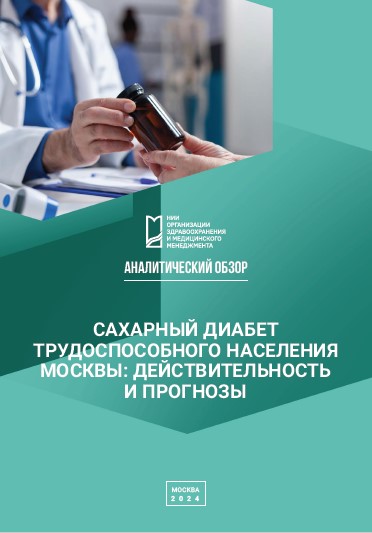 НИИ ОРГАНИЗАЦИИ ЗДРАВООХРАНЕНИЯ И МЕДИЦИНСКОГО МЕНЕДЖМЕНТА

АНАЛИТИЧЕСКИЙ ОБЗОР

САХАРНЫЙ ДИАБЕТ ТРУДОСПОСОБНОГО НАСЕЛЕНИЯ МОСКВЫ: ДЕЙСТВИТЕЛЬНОСТЬ И ПРОГНОЗЫ

МОСКВА
2024